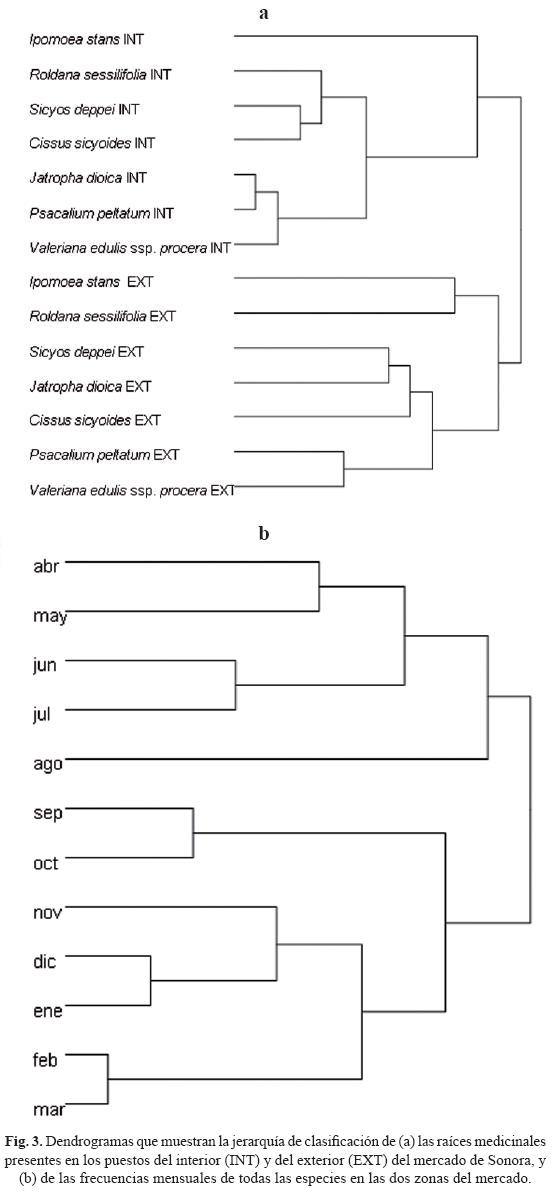 a

Ipomoea stans INT
Roldana sessilifolia INT
Sicyos deppei INT
Cissus sicyoides INT
Jatropha dioica INT
Psacalium peltatum INT
Valeriana edulis ssp. procera INT
Ipomoea stans EXT
Roldana sessilifolia EXT
Sicyos deppei EXT
Jatropha dioica EXT
Cissus sicyoides EXT
Psacalium peltatum EXT
Valeriana edulis ssp. procera EXT

b

abr
may
jun
jul
ago
sep
oct
nov
dic
ene
feb
mar

Fig. 3. Dendrogramas que muestran la jerarquía de clasificación de (a) las raíces medicinales presentes en los puestos del interior (INT) y del exterior (EXT) del mercado de Sonora, y (b) de las frecuencias mensuales de todas las especies en las dos zonas del mercado.